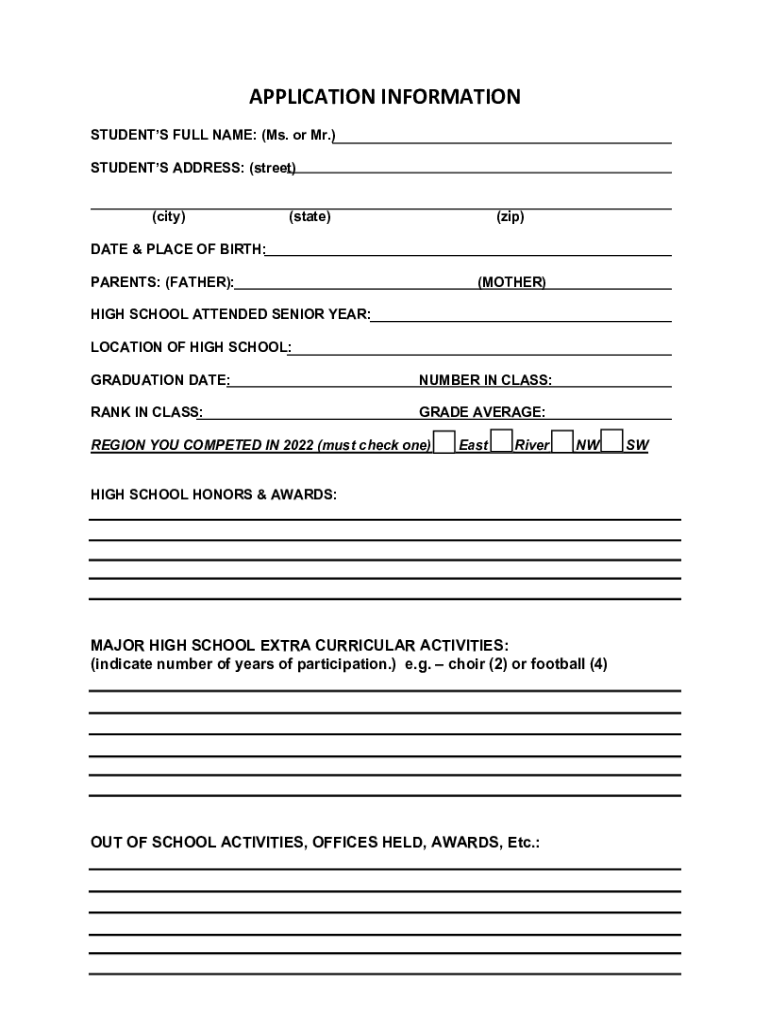 APPLICATION INFORMATION

STUDENT'S FULL NAME: (Ms. or Mr.)

STUDENT'S ADDRESS: (street)

(city) (state) (zip)

DATE & PLACE OF BIRTH:

PARENTS: (FATHER): (MOTHER)

HIGH SCHOOL ATTENDED SENIOR YEAR:

LOCATION OF HIGH SCHOOL:

GRADUATION DATE: NUMBER IN CLASS:

RANK IN CLASS: GRADE AVERAGE:

REGION YOU COMPETED IN 2022 (must check one) East River NW SW

HIGH SCHOOL HONORS & AWARDS:

MAJOR HIGH SCHOOL EXTRA CURRICULAR ACTIVITIES:
(indicate number of years of participation.) e.g. – choir (2) or football (4)

OUT OF SCHOOL ACTIVITIES, OFFICES HELD, AWARDS, Etc.: